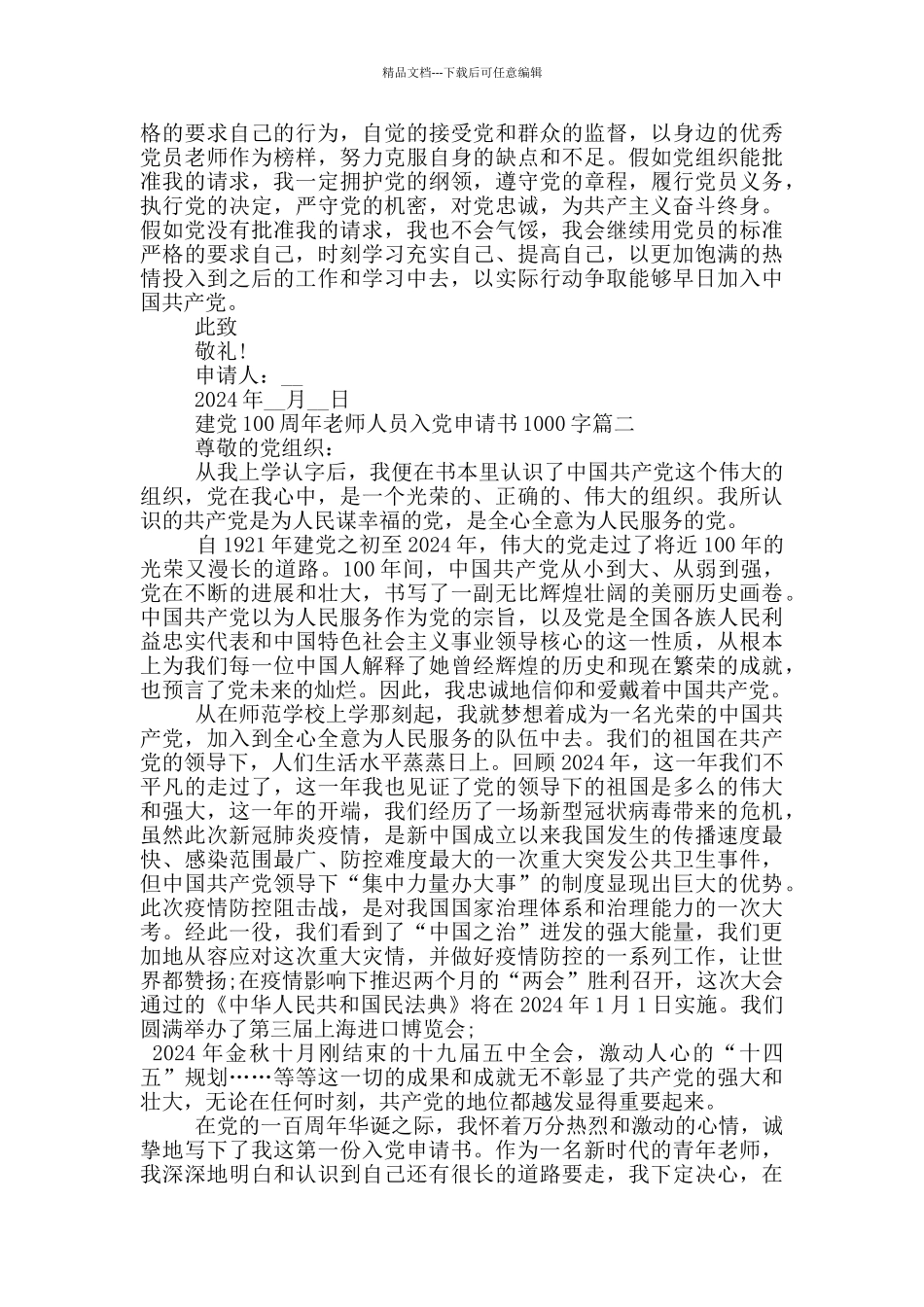 精品文档---下载后可任意编辑

格的要求自己的行为，自觉的接受党和群众的监督，以身边的优秀党员老师作为榜样，努力克服自身的缺点和不足。假如党组织能批准我的请求，我一定拥护党的纲领，遵守党的章程，履行党员义务，执行党的决定，严守党的机密，对党忠诚，为共产主义奋斗终身。假如党没有批准我的请求，我也不会气馁，我会继续用党员的标准严格的要求自己，时刻学习充实自己、提高自己，以更加饱满的热情投入到之后的工作和学习中去，以实际行动争取能够早日加入中国共产党。

此致

敬礼！

申请人：__

2024 年__月__日

建党 100 周年老师人员入党申请书 1000 字篇二

尊敬的党组织：

从我上学认字后，我便在书本里认识了中国共产党这个伟大的组织，党在我心中，是一个光荣的、正确的、伟大的组织。我所认识的共产党是为人民谋幸福的党，是全心全意为人民服务的党。

自 1921 年建党之初至 2024 年，伟大的党走过了将近 100 年的光荣又漫长的道路。100 年间，中国共产党从小到大、从弱到强，党在不断的进展和壮大，书写了一副无比辉煌壮阔的美丽历史画卷。中国共产党以为人民服务作为党的宗旨，以及党是全国各族人民利益忠实代表和中国特色社会主义事业领导核心的这一性质，从根本上为我们每一位中国人解释了她曾经辉煌的历史和现在繁荣的成就，也预言了党未来的灿烂。因此，我忠诚地信仰和爱戴着中国共产党。

从在师范学校上学那刻起，我就梦想着成为一名光荣的中国共产党，加入到全心全意为人民服务的队伍中去。我们的祖国在共产党的领导下，人们生活水平蒸蒸日上。回顾 2024 年，这一年我们不平凡的走过了，这一年我也见证了党的领导下的祖国是多么的伟大和强大，这一年的开端，我们经历了一场新型冠状病毒带来的危机，虽然此次新冠肺炎疫情，是新中国成立以来我国发生的传播速度最快、感染范围最广、防控难度最大的一次重大突发公共卫生事件，但中国共产党领导下“集中力量办大事”的制度显现出巨大的优势。此次疫情防控阻击战，是对我国国家治理体系和治理能力的一次大考。经此一役，我们看到了“中国之治”迸发的强大能量，我们更加地从容应对这次重大灾情，并做好疫情防控的一系列工作，让世界都赞扬;在疫情影响下推迟两个月的“两会”胜利召开，这次大会通过的《中华人民共和国民法典》将在 2024 年 1 月 1 日实施。我们圆满举办了第三届上海进口博览会;

2024 年金秋十月刚结束的十九届五中全会，激动人心的“十四五”规划……等等这一切的成果和成就无不彰显了共产党的强大和壮大，无论在任何时刻，共产党的地位都越发显得重要起来。

在党的一百周年华诞之际，我怀着万分热烈和激动的心情，诚挚地写下了我这第一份入党申请书。作为一名新时代的青年老师，我深深地明白和认识到自己还有很长的道路要走，我下定决心，在